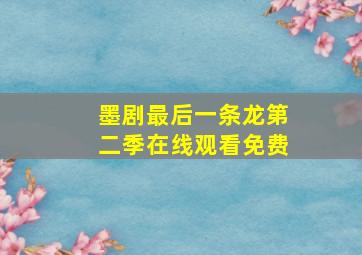 墨剧最后一条龙第二季在线观看免费